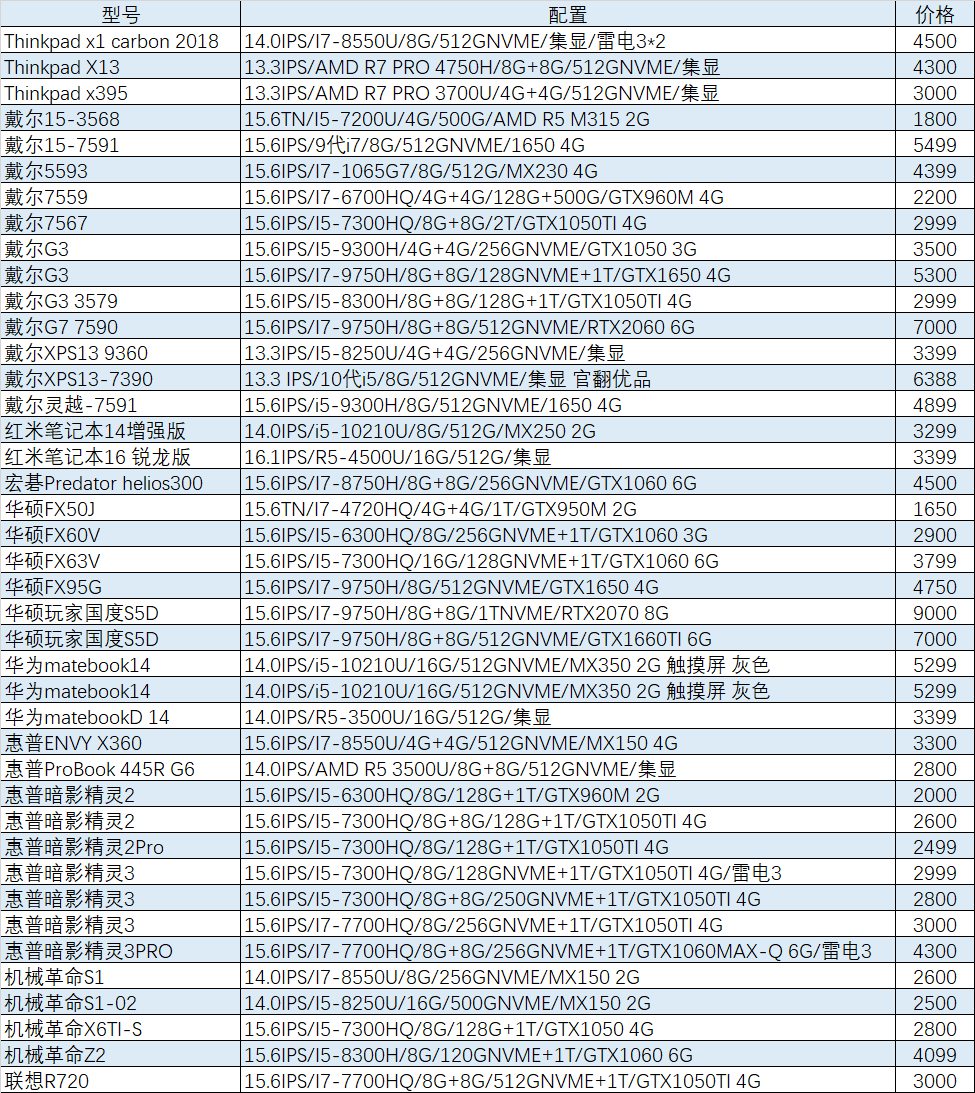 | 型号 | 配置 | 价格 |
|---|---|---|
| Thinkpad x1 carbon 2018 | 14.0IPS/I7-8550U/8G/512GNVME/集显/雷电3*2 | 4500 |
| Thinkpad X13 | 13.3IPS/AMD R7 PRO 4750H/8G+8G/512GNVME/集显 | 4300 |
| Thinkpad x395 | 13.3IPS/AMD R7 PRO 3700U/4G+4G/512GNVME/集显 | 3000 |
| 戴尔15-3568 | 15.6TN/I5-7200U/4G/500G/AMD R5 M315 2G | 1800 |
| 戴尔15-7591 | 15.6IPS/9代i7/8G/512GNVME/1650 4G | 5499 |
| 戴尔5593 | 15.6IPS/I7-1065G7/8G/512G/MX230 4G | 4399 |
| 戴尔7559 | 15.6IPS/I7-6700HQ/4G+4G/128G+500G/GTX960M 4G | 2200 |
| 戴尔7567 | 15.6IPS/I5-7300HQ/8G+8G/2T/GTX1050TI 4G | 2999 |
| 戴尔G3 | 15.6IPS/I5-9300H/4G+4G/256GNVME/GTX1050 3G | 3500 |
| 戴尔G3 | 15.6IPS/I7-9750H/8G+8G/128GNVME+1T/GTX1650 4G | 5300 |
| 戴尔G3 3579 | 15.6IPS/I5-8300H/8G+8G/128G+1T/GTX1050TI 4G | 2999 |
| 戴尔G7 7590 | 15.6IPS/I7-9750H/8G+8G/512GNVME/RTX2060 6G | 7000 |
| 戴尔XPS13 9360 | 13.3IPS/I5-8250U/4G+4G/256GNVME/集显 | 3399 |
| 戴尔XPS13-7390 | 13.3 IPS/10代i5/8G/512GNVME/集显 官翻优品 | 6388 |
| 戴尔灵越-7591 | 15.6IPS/i5-9300H/8G/512GNVME/1650 4G | 4899 |
| 红米笔记本14增强版 | 14.0IPS/i5-10210U/8G/512G/MX250 2G | 3299 |
| 红米笔记本16 锐龙版 | 16.1IPS/R5-4500U/16G/512G/集显 | 3399 |
| 宏碁Predator helios300 | 15.6IPS/I7-8750H/8G+8G/256GNVME/GTX1060 6G | 4500 |
| 华硕FX50J | 15.6TN/I7-4720HQ/4G+4G/1T/GTX950M 2G | 1650 |
| 华硕FX60V | 15.6IPS/I5-6300HQ/8G/256GNVME+1T/GTX1060 3G | 2900 |
| 华硕FX63V | 15.6IPS/I5-7300HQ/16G/128GNVME+1T/GTX1060 6G | 3799 |
| 华硕FX95G | 15.6IPS/I7-9750H/8G/512GNVME/GTX1650 4G | 4750 |
| 华硕玩家国度S5D | 15.6IPS/I7-9750H/8G+8G/1TNVME/RTX2070 8G | 9000 |
| 华硕玩家国度S5D | 15.6IPS/I7-9750H/8G+8G/512GNVME/GTX1660TI 6G | 7000 |
| 华为matebook14 | 14.0IPS/i5-10210U/16G/512GNVME/MX350 2G 触摸屏 灰色 | 5299 |
| 华为matebook14 | 14.0IPS/i5-10210U/16G/512GNVME/MX350 2G 触摸屏 灰色 | 5299 |
| 华为matebookD 14 | 14.0IPS/R5-3500U/16G/512G/集显 | 3399 |
| 惠普ENVY X360 | 15.6IPS/I7-8550U/4G+4G/512GNVME/MX150 4G | 3300 |
| 惠普ProBook 445R G6 | 14.0IPS/AMD R5 3500U/8G+8G/512GNVME/集显 | 2800 |
| 惠普暗影精灵2 | 15.6IPS/I5-6300HQ/8G/128G+1T/GTX960M 2G | 2000 |
| 惠普暗影精灵2 | 15.6IPS/I5-7300HQ/8G+8G/128G+1T/GTX1050TI 4G | 2600 |
| 惠普暗影精灵2Pro | 15.6IPS/I5-7300HQ/8G/128G+1T/GTX1050TI 4G | 2499 |
| 惠普暗影精灵3 | 15.6IPS/I5-7300HQ/8G/128GNVME+1T/GTX1050TI 4G/雷电3 | 2999 |
| 惠普暗影精灵3 | 15.6IPS/I5-7300HQ/8G+8G/250GNVME+1T/GTX1050TI 4G | 2800 |
| 惠普暗影精灵3 | 15.6IPS/I7-7700HQ/8G/256GNVME+1T/GTX1050TI 4G | 3000 |
| 惠普暗影精灵3PRO | 15.6IPS/I7-7700HQ/8G+8G/256GNVME+1T/GTX1060MAX-Q 6G/雷电3 | 4300 |
| 机械革命S1 | 14.0IPS/I7-8550U/8G/256GNVME/MX150 2G | 2600 |
| 机械革命S1-02 | 14.0IPS/I5-8250U/16G/500GNVME/MX150 2G | 2500 |
| 机械革命X6TI-S | 15.6IPS/I5-7300HQ/8G/128G+1T/GTX1050 4G | 2800 |
| 机械革命Z2 | 15.6IPS/I5-8300H/8G/120GNVME+1T/GTX1060 6G | 4099 |
| 联想R720 | 15.6IPS/I7-7700HQ/8G+8G/512GNVME+1T/GTX1050TI 4G | 3000 |